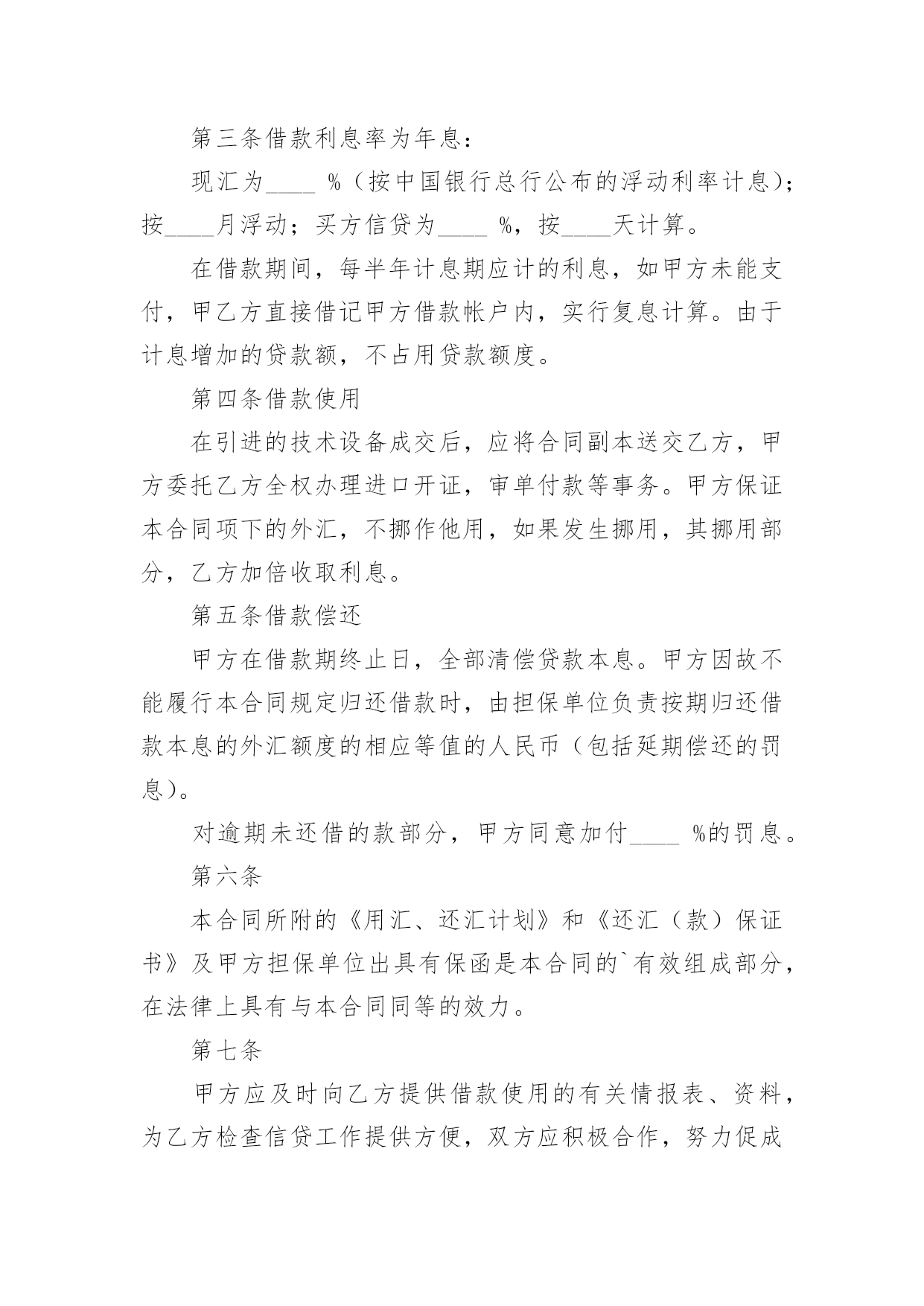 第三条借款利息率为年息：

现汇为____ %（按中国银行总行公布的浮动利率计息）；按____月浮动；买方信贷为____ %，按____天计算。

在借款期间，每半年计息期应计的利息，如甲方未能支付，甲乙方直接借记甲方借款帐户内，实行复息计算。由于计息增加的贷款额，不占用贷款额度。

第四条借款使用

在引进的技术设备成交后，应将合同副本送交乙方，甲方委托乙方全权办理进口开证，审单付款等事务。甲方保证本合同项下的外汇，不挪作他用，如果发生挪用，其挪用部分，乙方加倍收取利息。

第五条借款偿还

甲方在借款期终止日，全部清偿贷款本息。甲方因故不能履行本合同规定归还借款时，由担保单位负责按期归还借款本息的外汇额度的相应等值的人民币（包括延期偿还的罚息）。

对逾期未还借的款部分，甲方同意加付____ %的罚息。

第六条

本合同所附的《用汇、还汇计划》和《还汇（款）保证书》及甲方担保单位出具有保函是本合同的`有效组成部分，在法律上具有与本合同同等的效力。

第七条

甲方应及时向乙方提供借款使用的有关情报表、资料，为乙方检查信贷工作提供方便，双方应积极合作，努力促成